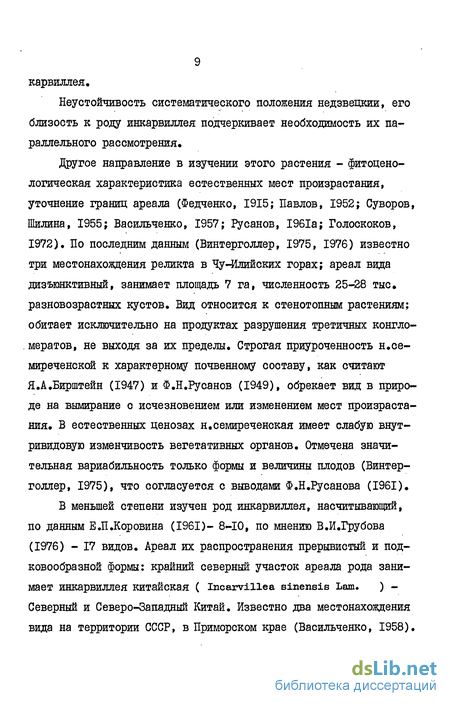 9

карвиллея.

Неустойчивость систематического положения недзвецкии, его близость к роду инкарвиллея подчеркивает необходимость их параллельного рассмотрения.

Другое направление в изучении этого растения - фитоценологическая характеристика естественных мест произрастания, уточнение границ ареала (Федченко, I9I5; Павлов, I952; Суворов, Шилина, I955; Васильченко, I957; Русанов, I96Iа; Голоскоков, I972). По последним данным (Винтерголлер, I975, I976) известно три местонахождения реликта в Чу-Илийских горах; ареал вида дизъюнктивный, занимает площадь 7 га, численность 25-28 тыс. разновозрастных кустов. Вид относится к стенотопным растениям; обитает исключительно на продуктах разрушения третичных конгломератов, не выходя за их пределы. Строгая приуроченность н.семиреченской к характерному почвенному составу, как считают Я.А.Бирштейн (I947) и Ф.Н.Русанов (I949), обрекает вид в природе на вымирание с исчезновением или изменением мест произрастания. В естественных ценозах н.семиреченская имеет слабую внутривидовую изменчивость вегетативных органов. Отмечена значительная вариабильность только формы и величины плодов (Винтерголлер, I975), что согласуется с выводами Ф.Н.Русанова (I96I).

В меньшей степени изучен род инкарвиллея, насчитывающий, по данным Е.П.Коровина (I96I)- 8-I0, по мнению В.И.Грубова (I976) - I7 видов. Ареал их распространения прерывистый и подковообразной формы: крайний северный участок ареала рода занимает инкарвиллея китайская ( Incarvillea sinensis Lam. ) - Северный и Северо-Западный Китай. Известно два местонахождения вида на территории СССР, в Приморском крае (Васильченко, I958).

dsLib.net
библиотека диссертаций